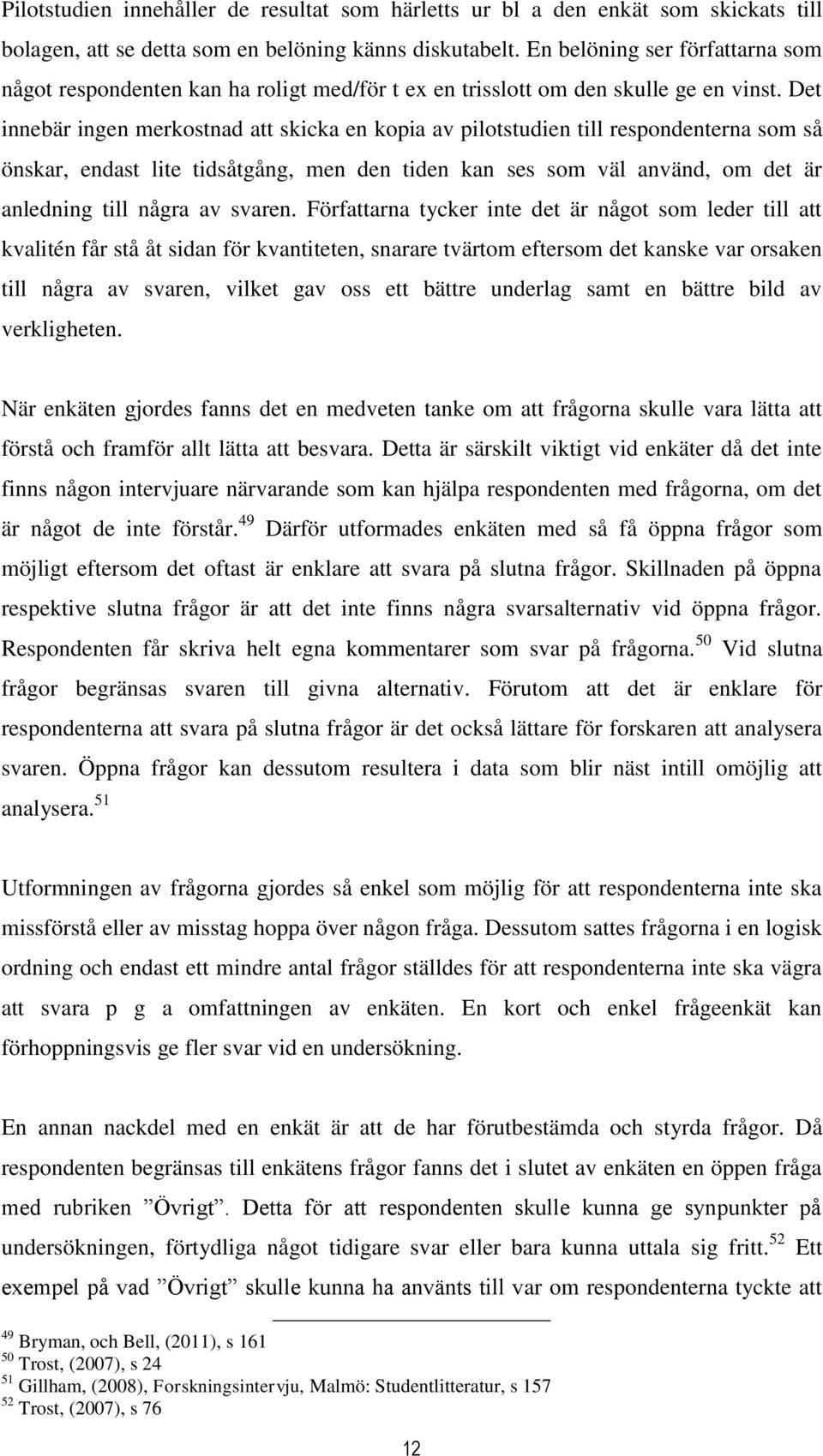 Pilotstudien innehåller de resultat som härletts ur bl a den enkät som skickats till bolagen, att se detta som en belöning känns diskutabelt. En belöning ser författarna som något respondenten kan ha roligt med/för t ex en trisslott om den skulle ge en vinst. Det innebär ingen merkostnad att skicka en kopia av pilotstudien till respondenterna som så önskar, endast lite tidsåtgång, men den tiden kan ses som väl använd, om det är anledning till några av svaren. Författarna tycker inte det är något som leder till att kvalitén får stå åt sidan för kvantiteten, snarare tvärtom eftersom det kanske var orsaken till några av svaren, vilket gav oss ett bättre underlag samt en bättre bild av verkligheten.

När enkäten gjordes fanns det en medveten tanke om att frågorna skulle vara lätta att förstå och framför allt lätta att besvara. Detta är särskilt viktigt vid enkäter då det inte finns någon intervjuare närvarande som kan hjälpa respondenten med frågorna, om det är något de inte förstår.$^{49}$ Därför utformades enkäten med så få öppna frågor som möjligt eftersom det oftast är enklare att svara på slutna frågor. Skillnaden på öppna respektive slutna frågor är att det inte finns några svarsalternativ vid öppna frågor. Respondenten får skriva helt egna kommentarer som svar på frågorna.$^{50}$ Vid slutna frågor begränsas svaren till givna alternativ. Förutom att det är enklare för respondenterna att svara på slutna frågor är det också lättare för forskaren att analysera svaren. Öppna frågor kan dessutom resultera i data som blir näst intill omöjlig att analysera.$^{51}$

Utformningen av frågorna gjordes så enkel som möjlig för att respondenterna inte ska missförstå eller av misstag hoppa över någon fråga. Dessutom sattes frågorna i en logisk ordning och endast ett mindre antal frågor ställdes för att respondenterna inte ska vägra att svara p g a omfattningen av enkäten. En kort och enkel frågeenkät kan förhoppningsvis ge fler svar vid en undersökning.

En annan nackdel med en enkät är att de har förutbestämda och styrda frågor. Då respondenten begränsas till enkätens frågor fanns det i slutet av enkäten en öppen fråga med rubriken ”Övrigt”. Detta för att respondenten skulle kunna ge synpunkter på undersökningen, förtydliga något tidigare svar eller bara kunna uttala sig fritt.$^{52}$ Ett exempel på vad ”Övrigt” skulle kunna ha använts till var om respondenterna tyckte att

$^{49}$ Bryman, och Bell, (2011), s 161
$^{50}$ Trost, (2007), s 24
$^{51}$ Gillham, (2008), Forskningsintervju, Malmö: Studentlitteratur, s 157
$^{52}$ Trost, (2007), s 76

12